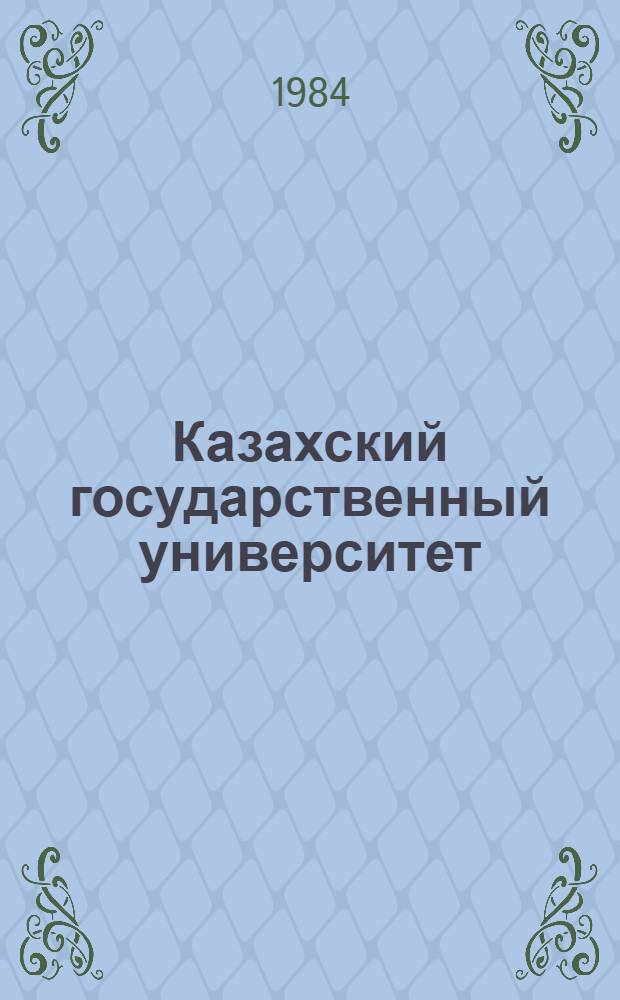 1984

Казахский государственный университет